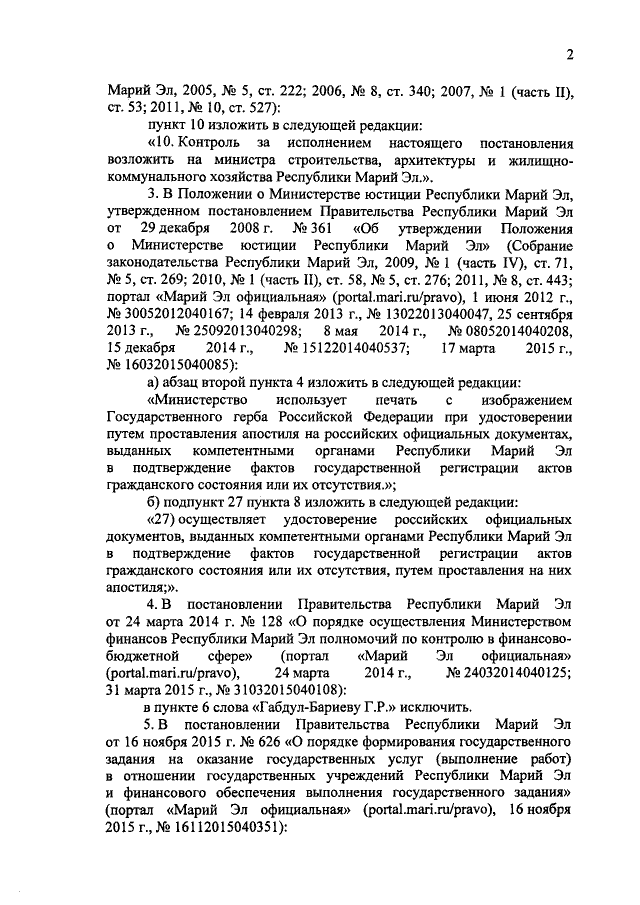 2

Марий Эл, 2005, № 5, ст. 222; 2006, № 8, ст. 340; 2007, № 1 (часть II), ст. 53; 2011, № 10, ст. 527):

пункт 10 изложить в следующей редакции:

«10. Контроль за исполнением настоящего постановления возложить на министра строительства, архитектуры и жилищно-коммунального хозяйства Республики Марий Эл.».

3. В Положении о Министерстве юстиции Республики Марий Эл, утвержденном постановлением Правительства Республики Марий Эл от 29 декабря 2008 г. № 361 «Об утверждении Положения о Министерстве юстиции Республики Марий Эл» (Собрание законодательства Республики Марий Эл, 2009, № 1 (часть IV), ст. 71, № 5, ст. 269; 2010, № 1 (часть II), ст. 58, № 5, ст. 276; 2011, № 8, ст. 443; портал «Марий Эл официальная» (portal.mari.ru/pravo), 1 июня 2012 г., № 30052012040167; 14 февраля 2013 г., № 13022013040047, 25 сентября 2013 г., № 25092013040298; 8 мая 2014 г., № 08052014040208, 15 декабря 2014 г., № 15122014040537; 17 марта 2015 г., № 16032015040085):

а) абзац второй пункта 4 изложить в следующей редакции:

«Министерство использует печать с изображением Государственного герба Российской Федерации при удостоверении путем проставления апостиля на российских официальных документах, выданных компетентными органами Республики Марий Эл в подтверждение фактов государственной регистрации актов гражданского состояния или их отсутствия.»;

б) подпункт 27 пункта 8 изложить в следующей редакции:

«27) осуществляет удостоверение российских официальных документов, выданных компетентными органами Республики Марий Эл в подтверждение фактов государственной регистрации актов гражданского состояния или их отсутствия, путем проставления на них апостиля;».

4. В постановлении Правительства Республики Марий Эл от 24 марта 2014 г. № 128 «О порядке осуществления Министерством финансов Республики Марий Эл полномочий по контролю в финансово-бюджетной сфере» (портал «Марий Эл официальная» (portal.mari.ru/pravo), 24 марта 2014 г., № 24032014040125; 31 марта 2015 г., № 31032015040108):

в пункте 6 слова «Габдул-Бариеву Г.Р.» исключить.

5. В постановлении Правительства Республики Марий Эл от 16 ноября 2015 г. № 626 «О порядке формирования государственного задания на оказание государственных услуг (выполнение работ) в отношении государственных учреждений Республики Марий Эл и финансового обеспечения выполнения государственного задания» (портал «Марий Эл официальная» (portal.mari.ru/pravo), 16 ноября 2015 г., № 16112015040351):